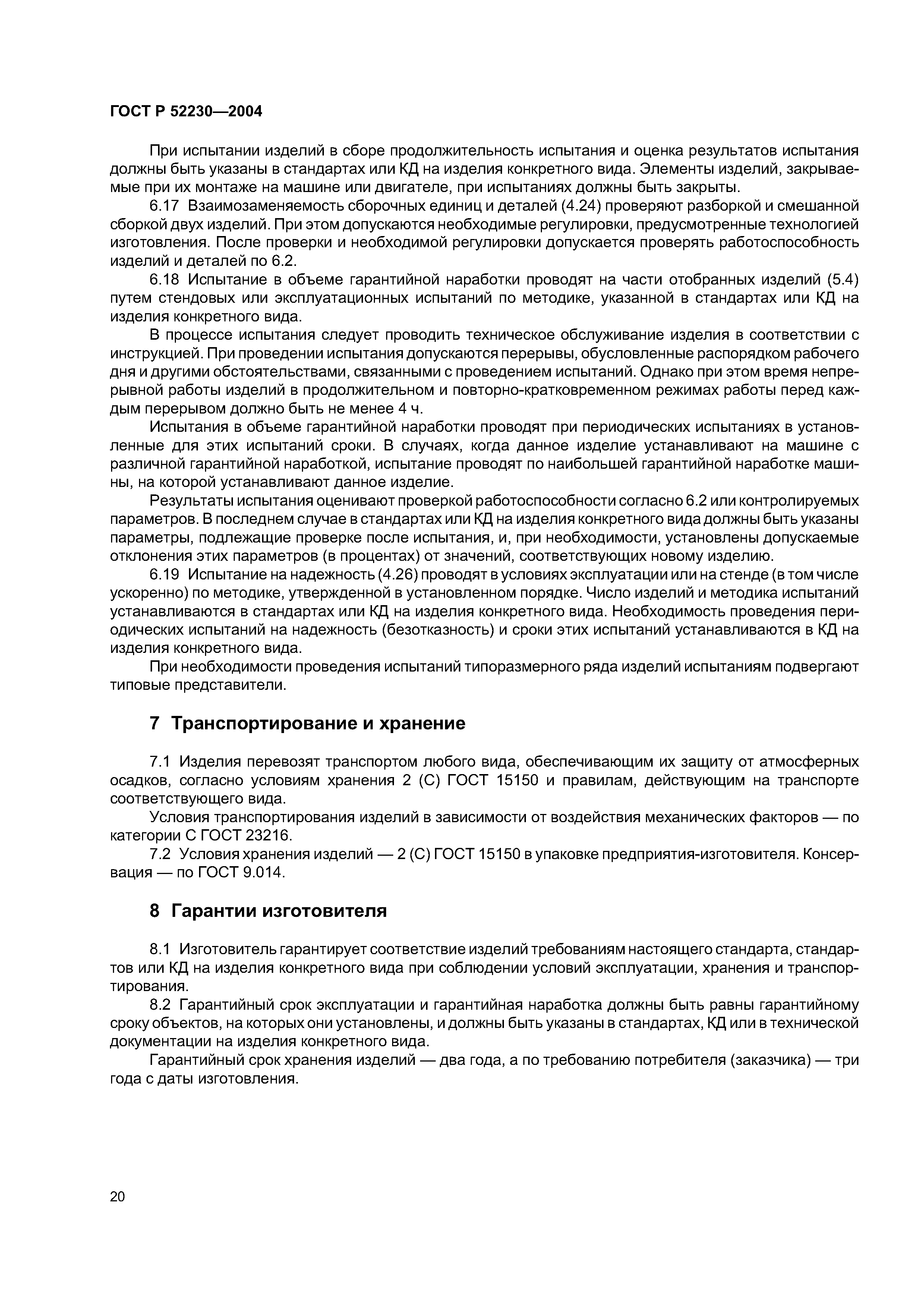 ГОСТ Р 52230—2004

При испытании изделий в сборе продолжительность испытания и оценка результатов испытания должны быть указаны в стандартах или КД на изделия конкретного вида. Элементы изделий, закрываемые при их монтаже на машине или двигателе, при испытаниях должны быть закрыты.

6.17 Взаимозаменяемость сборочных единиц и деталей (4.24) проверяют разборкой и смешанной сборкой двух изделий. При этом допускаются необходимые регулировки, предусмотренные технологией изготовления. После проверки и необходимой регулировки допускается проверять работоспособность изделий и деталей по 6.2.

6.18 Испытание в объеме гарантийной наработки проводят на части отобранных изделий (5.4) путем стендовых или эксплуатационных испытаний по методике, указанной в стандартах или КД на изделия конкретного вида.

В процессе испытания следует проводить техническое обслуживание изделия в соответствии с инструкцией. При проведении испытания допускаются перерывы, обусловленные распорядком рабочего дня и другими обстоятельствами, связанными с проведением испытаний. Однако при этом время непрерывной работы изделий в продолжительном и повторно-кратковременном режимах работы перед каждым перерывом должно быть не менее 4 ч.

Испытания в объеме гарантийной наработки проводят при периодических испытаниях в установленные для этих испытаний сроки. В случаях, когда данное изделие устанавливают на машине с различной гарантийной наработкой, испытание проводят по наибольшей гарантийной наработке машины, на которой устанавливают данное изделие.

Результаты испытания оценивают проверкой работоспособности согласно 6.2 или контролируемых параметров. В последнем случае в стандартах или КД на изделия конкретного вида должны быть указаны параметры, подлежащие проверке после испытания, и, при необходимости, установлены допускаемые отклонения этих параметров (в процентах) от значений, соответствующих новому изделию.

6.19 Испытание на надежность (4.26) проводят в условиях эксплуатации или на стенде (в том числе ускоренно) по методике, утвержденной в установленном порядке. Число изделий и методика испытаний устанавливаются в стандартах или КД на изделия конкретного вида. Необходимость проведения периодических испытаний на надежность (безотказность) и сроки этих испытаний устанавливаются в КД на изделия конкретного вида.

При необходимости проведения испытаний типоразмерного ряда изделий испытаниям подвергают типовые представители.

7 Транспортирование и хранение

7.1 Изделия перевозят транспортом любого вида, обеспечивающим их защиту от атмосферных осадков, согласно условиям хранения 2 (С) ГОСТ 15150 и правилам, действующим на транспорте соответствующего вида.

Условия транспортирования изделий в зависимости от воздействия механических факторов — по категории С ГОСТ 23216.

7.2 Условия хранения изделий — 2 (С) ГОСТ 15150 в упаковке предприятия-изготовителя. Консервация — по ГОСТ 9.014.

8 Гарантии изготовителя

8.1 Изготовитель гарантирует соответствие изделий требованиям настоящего стандарта, стандартов или КД на изделия конкретного вида при соблюдении условий эксплуатации, хранения и транспортирования.

8.2 Гарантийный срок эксплуатации и гарантийная наработка должны быть равны гарантийному сроку объектов, на которых они установлены, и должны быть указаны в стандартах, КД или в технической документации на изделия конкретного вида.

Гарантийный срок хранения изделий — два года, а по требованию потребителя (заказчика) — три года с даты изготовления.

20